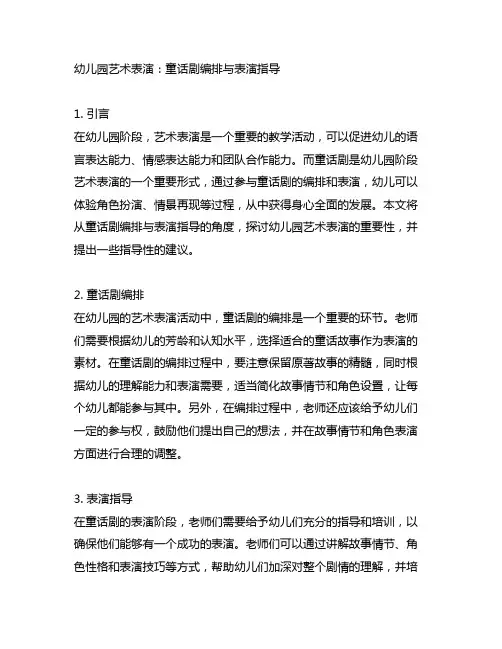 幼儿园艺术表演：童话剧编排与表演指导

1. 引言
在幼儿园阶段，艺术表演是一个重要的教学活动，可以促进幼儿的语言表达能力、情感表达能力和团队合作能力。而童话剧是幼儿园阶段艺术表演的一个重要形式，通过参与童话剧的编排和表演，幼儿可以体验角色扮演、情景再现等过程，从中获得身心全面的发展。本文将从童话剧编排与表演指导的角度，探讨幼儿园艺术表演的重要性，并提出一些指导性的建议。

2. 童话剧编排
在幼儿园的艺术表演活动中，童话剧的编排是一个重要的环节。老师们需要根据幼儿的芳龄和认知水平，选择适合的童话故事作为表演的素材。在童话剧的编排过程中，要注意保留原著故事的精髓，同时根据幼儿的理解能力和表演需要，适当简化故事情节和角色设置，让每个幼儿都能参与其中。另外，在编排过程中，老师还应该给予幼儿们一定的参与权，鼓励他们提出自己的想法，并在故事情节和角色表演方面进行合理的调整。

3. 表演指导
在童话剧的表演阶段，老师们需要给予幼儿们充分的指导和培训，以确保他们能够有一个成功的表演。老师们可以通过讲解故事情节、角色性格和表演技巧等方式，帮助幼儿们加深对整个剧情的理解，并培